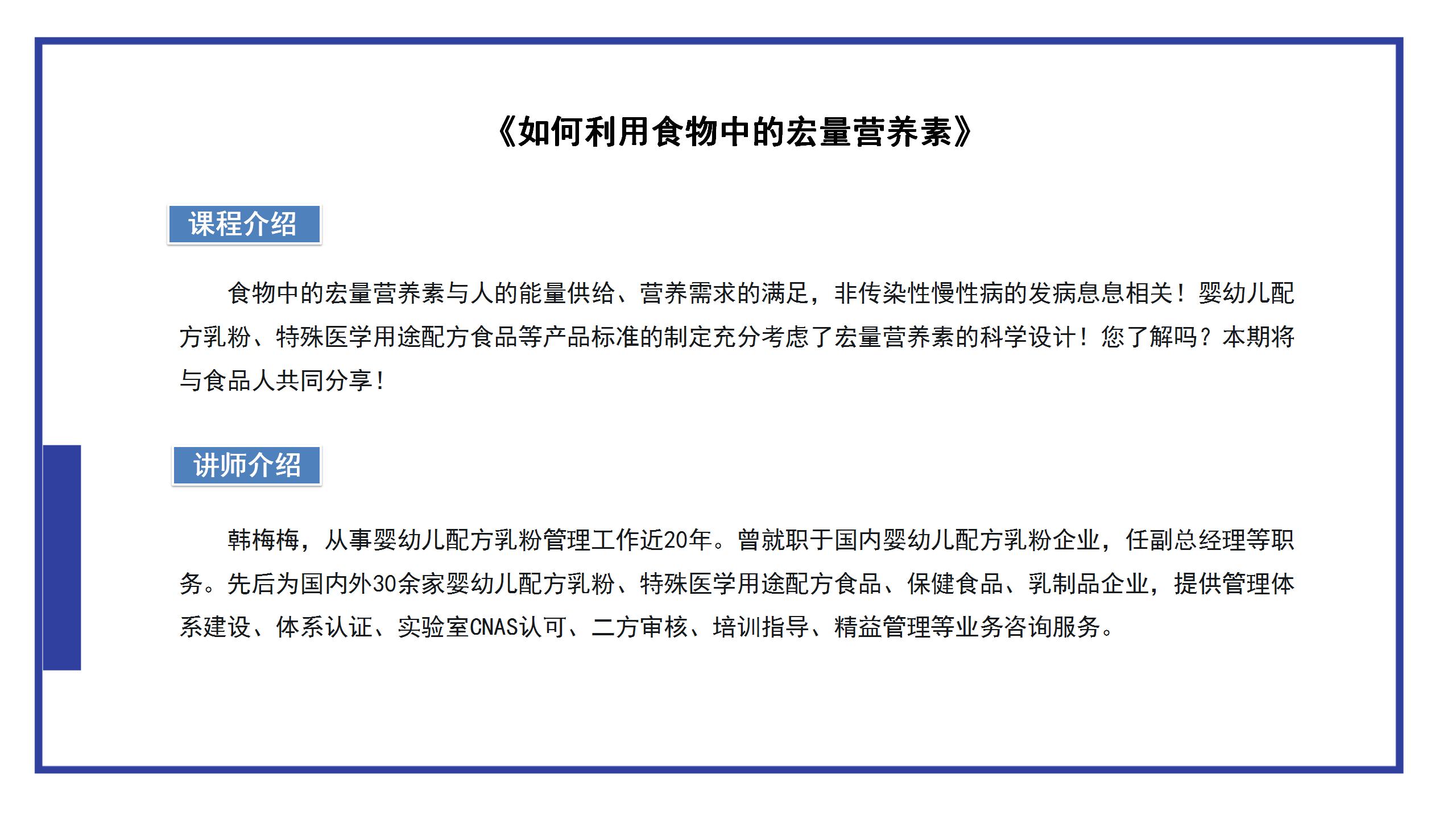 《如何利用食物中的宏量营养素》

课程介绍

食物中的宏量营养素与人的能量供给、营养需求的满足，非传染性慢性病的发病息息相关！婴幼儿配方乳粉、特殊医学用途配方食品等产品标准的制定充分考虑了宏量营养素的科学设计！您了解吗？本期将与食品人共同分享！

讲师介绍

韩梅梅，从事婴幼儿配方乳粉管理工作近20年。曾就职于国内婴幼儿配方乳粉企业，任副总经理等职务。先后为国内外30余家婴幼儿配方乳粉、特殊医学用途配方食品、保健食品、乳制品企业，提供管理体系建设、体系认证、实验室CNAS认可、二方审核、培训指导、精益管理等业务咨询服务。